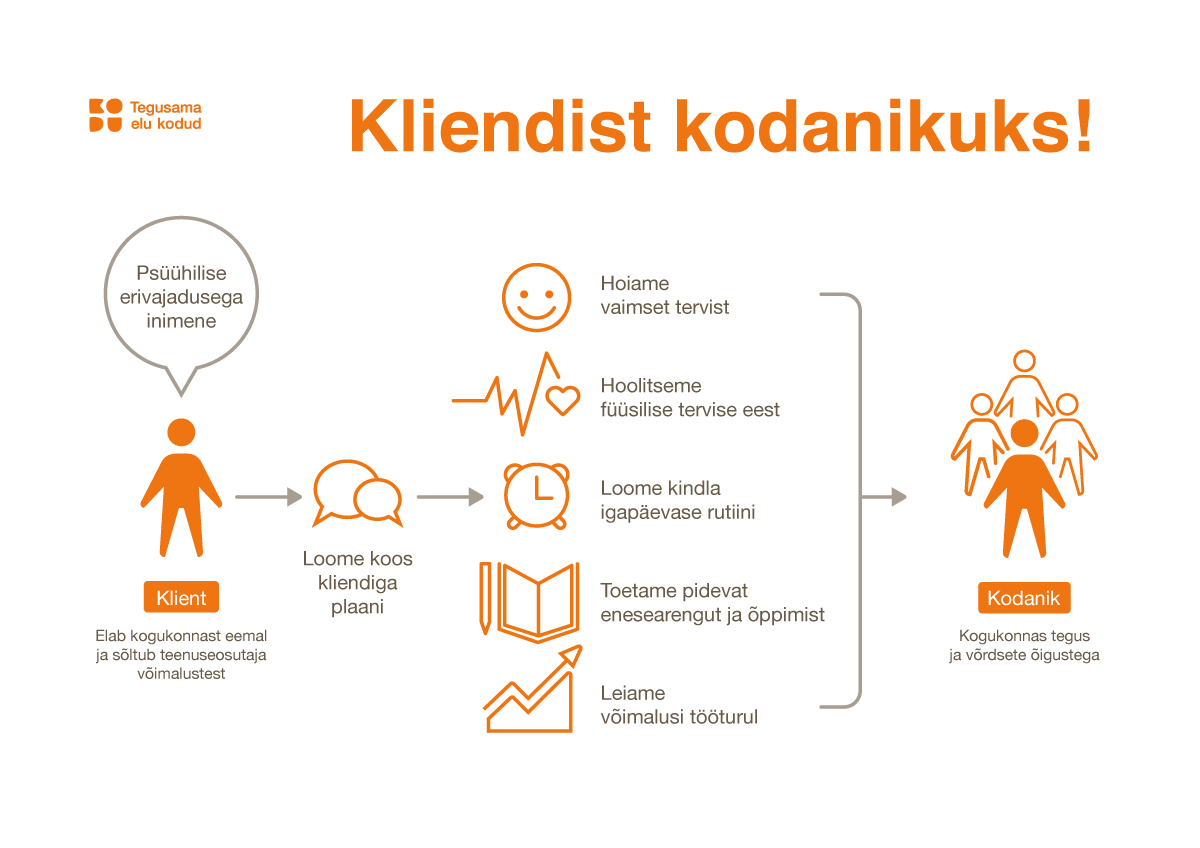 Tegusama elu kodud

Kliendist kodanikuks!

Psüühilise erivajadusega inimene

Klient

Elab kogukonnast eemal ja sõltub teenuseosutaja võimalustest

Loome koos kliendiga plaani

Hoiame vaimset tervist

Hoolitseme füüsilise tervise eest

Loome kindla igapäevase rutiini

Toetame pidevat enesearengut ja õppimist

Leiame võimalusi tööturul

Kodanik

Kogukonnas tegus ja võrdsete õigustega